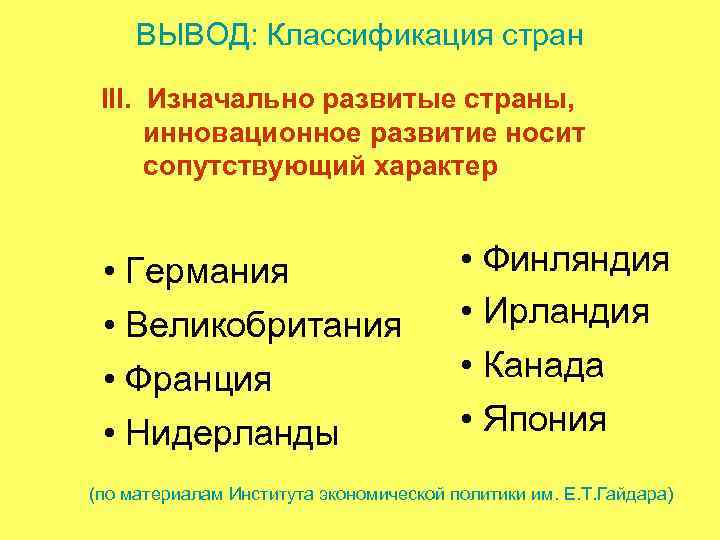 ВЫВОД: Классификация стран

III. Изначально развитые страны, инновационное развитие носит сопутствующий характер

• Германия
• Великобритания
• Франция
• Нидерланды

• Финляндия
• Ирландия
• Канада
• Япония

(по материалам Института экономической политики им. Е.Т.Гайдара)